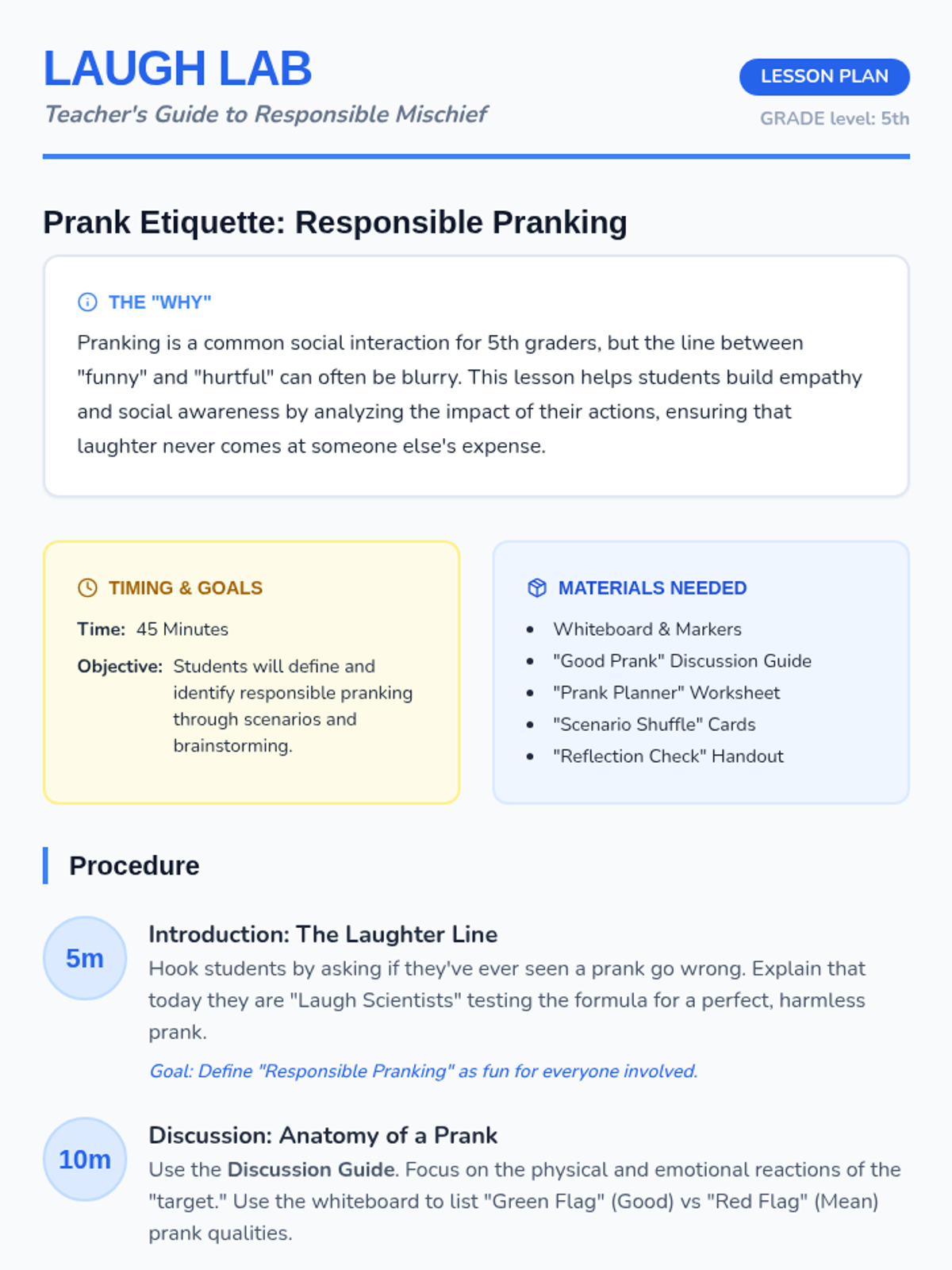 LAUGH LAB
Teacher's Guide to Responsible Mischief

LESSON PLAN
GRADE level: 5th

Prank Etiquette: Responsible Pranking

THE "WHY"
Pranking is a common social interaction for 5th graders, but the line between "funny" and "hurtful" can often be blurry. This lesson helps students build empathy and social awareness by analyzing the impact of their actions, ensuring that laughter never comes at someone else's expense.

TIMING & GOALS
Time: 45 Minutes
Objective: Students will define and identify responsible pranking through scenarios and brainstorming.

MATERIALS NEEDED
- Whiteboard & Markers
- "Good Prank" Discussion Guide
- "Prank Planner" Worksheet
- "Scenario Shuffle" Cards
- "Reflection Check" Handout

Procedure

5m
Introduction: The Laughter Line
Hook students by asking if they've ever seen a prank go wrong. Explain that today they are "Laugh Scientists" testing the formula for a perfect, harmless prank.
Goal: Define "Responsible Pranking" as fun for everyone involved.

10m
Discussion: Anatomy of a Prank
Use the Discussion Guide. Focus on the physical and emotional reactions of the "target." Use the whiteboard to list "Green Flag" (Good) vs "Red Flag" (Mean) prank qualities.